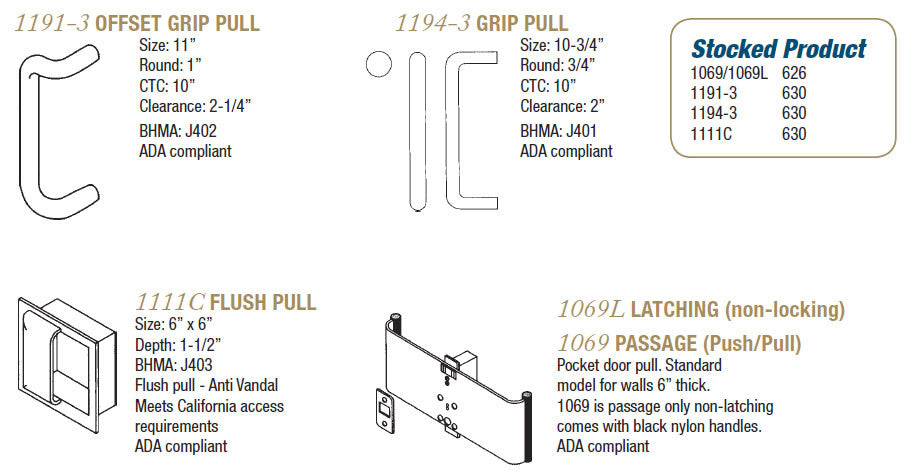 1191-3 OFFSET GRIP PULL
Size: 11"
Round: 1"
CTC: 10"
Clearance: 2-1/4"
BHMA: J402
ADA compliant

1194-3 GRIP PULL
Size: 10-3/4"
Round: 3/4"
CTC: 10"
Clearance: 2"
BHMA: J401
ADA compliant

Stocked Product
1069/1069L 626
1191-3 630
1194-3 630
1111C 630

1111C FLUSH PULL
Size: 6" x 6"
Depth: 1-1/2"
BHMA: J403
Flush pull - Anti Vandal
Meets California access requirements
ADA compliant

1069L LATCHING (non-locking)
1069 PASSAGE (Push/Pull)
Pocket door pull. Standard model for walls 6" thick.
1069 is passage only non-latching comes with black nylon handles.
ADA compliant